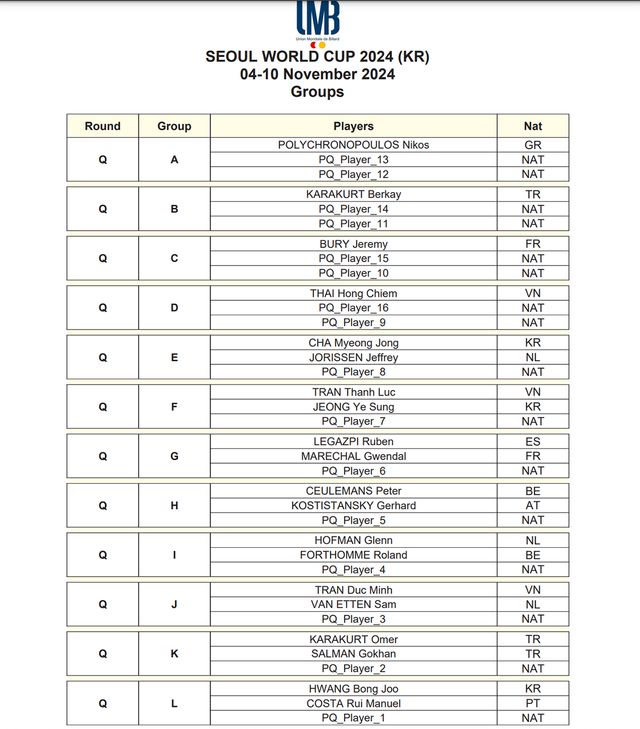 UMB
Union Mondiale de Billard

SEOUL WORLD CUP 2024 (KR)
04-10 November 2024
Groups

| Round | Group | Players | Nat |
|---|---|---|---|
| Q | A | POLYCHRONOPOULOS Nikos | GR |
| | | PQ_Player_13 | NAT |
| | | PQ_Player_12 | NAT |
| Q | B | KARAKURT Berkay | TR |
| | | PQ_Player_14 | NAT |
| | | PQ_Player_11 | NAT |
| Q | C | BURY Jeremy | FR |
| | | PQ_Player_15 | NAT |
| | | PQ_Player_10 | NAT |
| Q | D | THAI Hong Chiem | VN |
| | | PQ_Player_16 | NAT |
| | | PQ_Player_9 | NAT |
| Q | E | CHA Myeong Jong | KR |
| | | JORISSEN Jeffrey | NL |
| | | PQ_Player_8 | NAT |
| Q | F | TRAN Thanh Luc | VN |
| | | JEONG Ye Sung | KR |
| | | PQ_Player_7 | NAT |
| Q | G | LEGAZPI Ruben | ES |
| | | MARECHAL Gwendal | FR |
| | | PQ_Player_6 | NAT |
| Q | H | CEULEMANS Peter | BE |
| | | KOSTISTANSKY Gerhard | AT |
| | | PQ_Player_5 | NAT |
| Q | I | HOFMAN Glenn | NL |
| | | FORTHOMME Roland | BE |
| | | PQ_Player_4 | NAT |
| Q | J | TRAN Duc Minh | VN |
| | | VAN ETTEN Sam | NL |
| | | PQ_Player_3 | NAT |
| Q | K | KARAKURT Omer | TR |
| | | SALMAN Gokhan | TR |
| | | PQ_Player_2 | NAT |
| Q | L | HWANG Bong Joo | KR |
| | | COSTA Rui Manuel | PT |
| | | PQ_Player_1 | NAT |